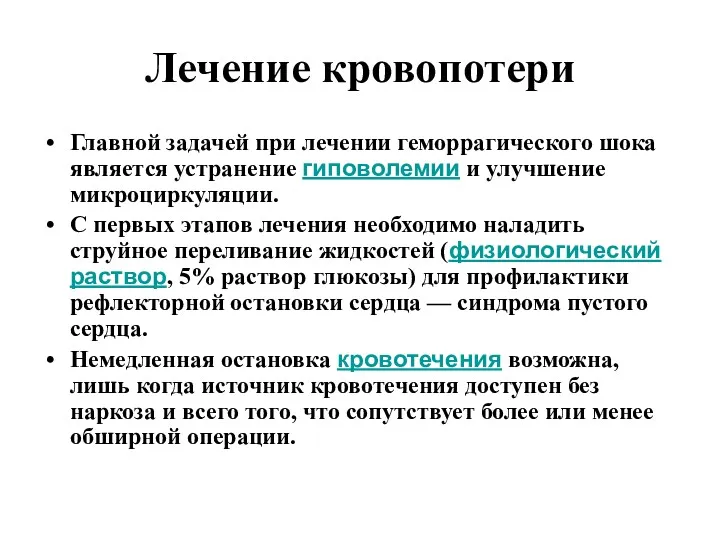 Лечение кровопотери

• Главной задачей при лечении геморрагического шока является устранение гиповолемии и улучшение микроциркуляции.

• С первых этапов лечения необходимо наладить струйное переливание жидкостей (физиологический раствор, 5% раствор глюкозы) для профилактики рефлекторной остановки сердца — синдрома пустого сердца.

• Немедленная остановка кровотечения возможна, лишь когда источник кровотечения доступен без наркоза и всего того, что сопутствует более или менее обширной операции.